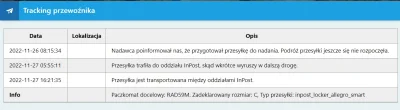 Tracking przewoźnika

| Data | Lokalizacja | Opis |
|---|---|---|
| 2022-11-26 08:15:34 | | Nadawca poinformował nas, że przygotował przesyłkę do nadania. Podróż przesyłki jeszcze się nie rozpoczęła. |
| 2022-11-27 05:55:11 | | Przesyłka trafiła do oddziału InPost, skąd wkrótce wyruszy w dalszą drogę. |
| 2022-11-27 16:21:35 | | Przesyłka jest transportowana między oddziałami InPost. |
| Info | | Paczkomat docelowy: RAD59M. Zadeklarowany rozmiar: C, Typ przesyłki: inpost_locker_allegro_smart |